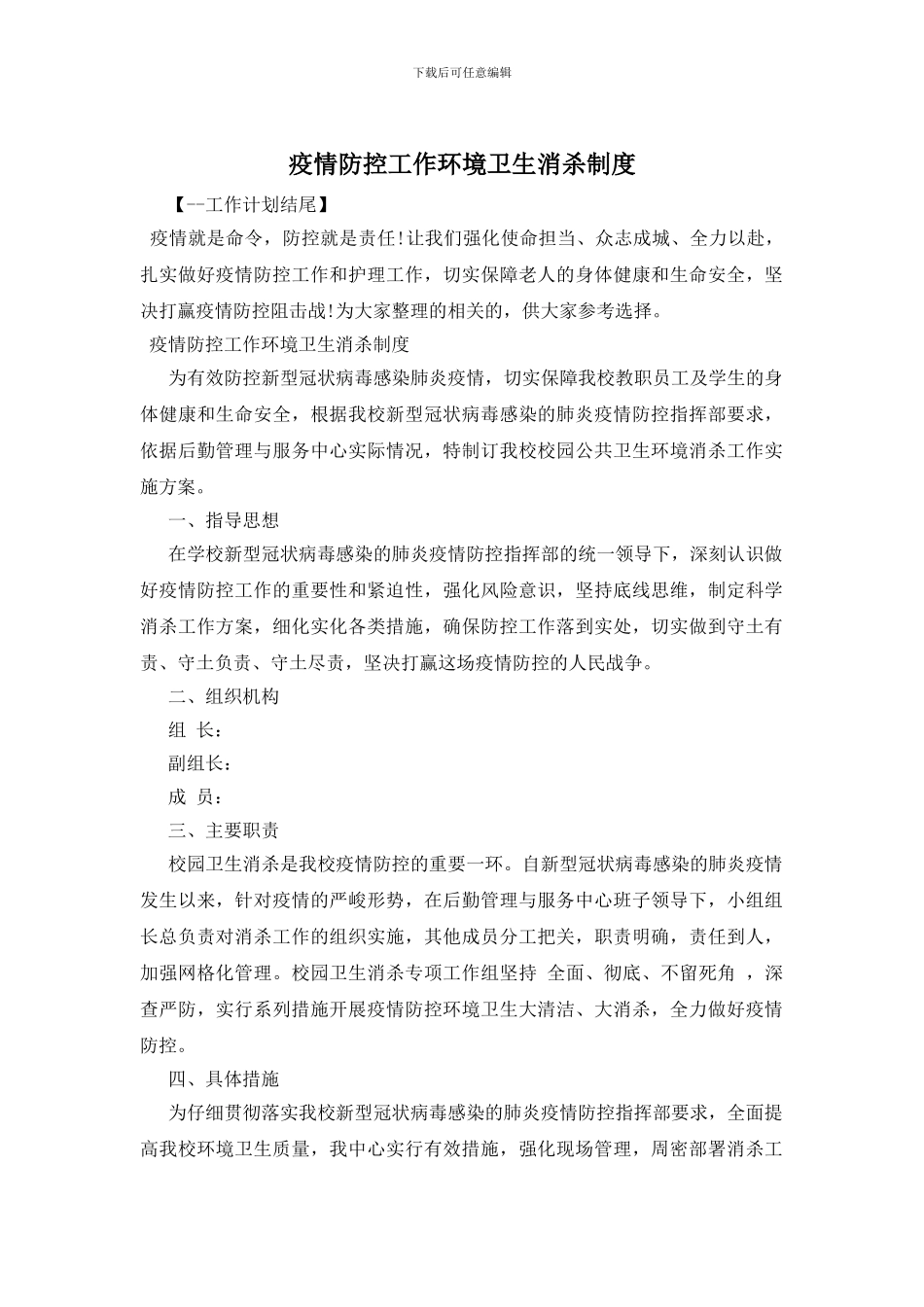 下载后可任意编辑

疫情防控工作环境卫生消杀制度

【--工作计划结尾】

疫情就是命令，防控就是责任!让我们强化使命担当、众志成城、全力以赴，扎实做好疫情防控工作和护理工作，切实保障老人的身体健康和生命安全，坚决打赢疫情防控阻击战!为大家整理的相关的，供大家参考选择。

疫情防控工作环境卫生消杀制度

为有效防控新型冠状病毒感染肺炎疫情，切实保障我校教职员工及学生的身体健康和生命安全，根据我校新型冠状病毒感染的肺炎疫情防控指挥部要求，依据后勤管理与服务中心实际情况，特制订我校校园公共卫生环境消杀工作实施方案。

一、指导思想

在学校新型冠状病毒感染的肺炎疫情防控指挥部的统一领导下，深刻认识做好疫情防控工作的重要性和紧迫性，强化风险意识，坚持底线思维，制定科学消杀工作方案，细化实化各类措施，确保防控工作落到实处，切实做到守土有责、守土负责、守土尽责，坚决打赢这场疫情防控的人民战争。

二、组织机构

组 长：

副组长：

成 员：

三、主要职责

校园卫生消杀是我校疫情防控的重要一环。自新型冠状病毒感染的肺炎疫情发生以来，针对疫情的严峻形势，在后勤管理与服务中心班子领导下，小组组长总负责对消杀工作的组织实施，其他成员分工把关，职责明确，责任到人，加强网格化管理。校园卫生消杀专项工作组坚持 全面、彻底、不留死角 ，深查严防，实行系列措施开展疫情防控环境卫生大清洁、大消杀，全力做好疫情防控。

四、具体措施

为仔细贯彻落实我校新型冠状病毒感染的肺炎疫情防控指挥部要求，全面提高我校环境卫生质量，我中心实行有效措施，强化现场管理，周密部署消杀工